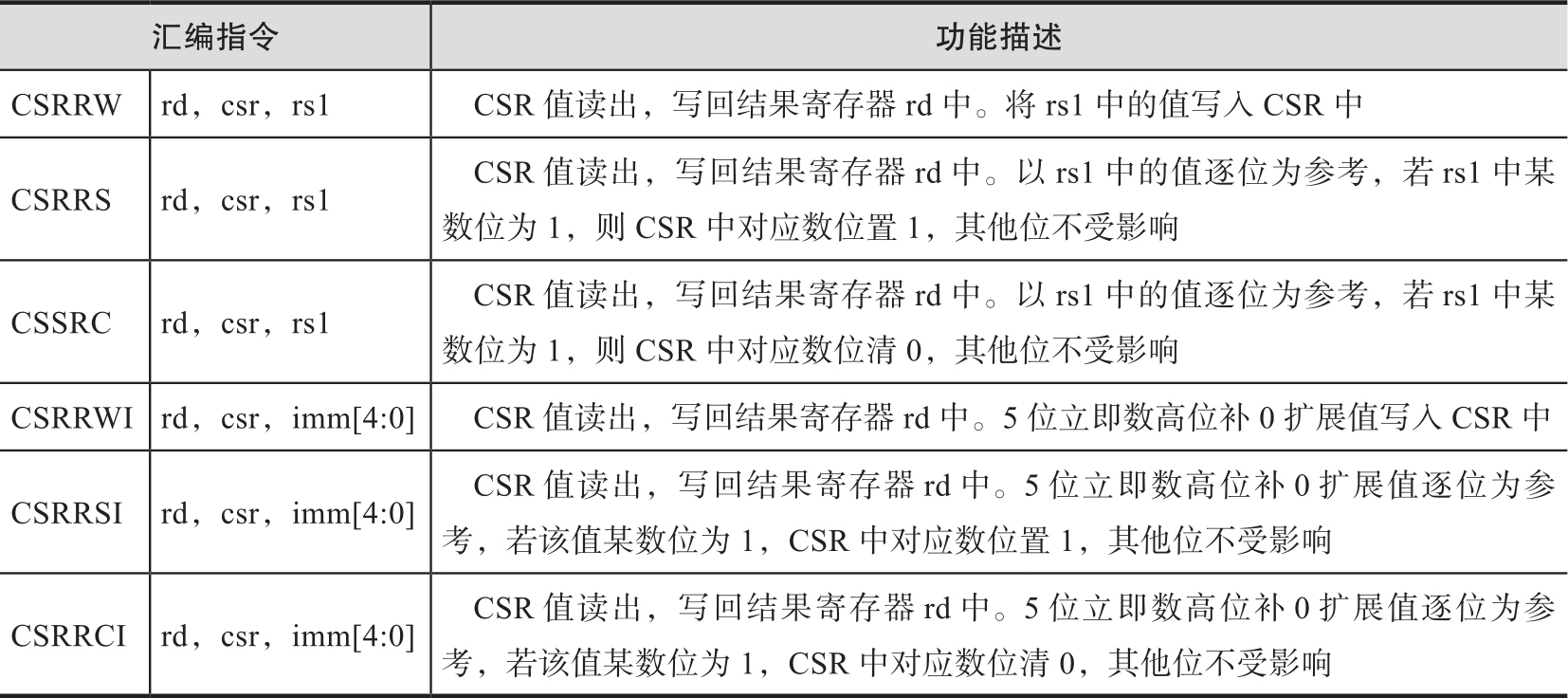 | 汇编指令 | | 功能描述 |
|---|---|---|
| CSRRW | rd，csr，rs1 | CSR 值读出，写回结果寄存器 rd 中。将 rs1 中的值写入 CSR 中 |
| CSRRS | rd，csr，rs1 | CSR 值读出，写回结果寄存器 rd 中。以 rs1 中的值逐位为参考，若 rs1 中某数位为 1，则 CSR 中对应数位置 1，其他位不受影响 |
| CSSRC | rd，csr，rs1 | CSR 值读出，写回结果寄存器 rd 中。以 rs1 中的值逐位为参考，若 rs1 中某数位为 1，则 CSR 中对应数位清 0，其他位不受影响 |
| CSRRWI | rd，csr，imm[4:0] | CSR 值读出，写回结果寄存器 rd 中。5 位立即数高位补 0 扩展值写入 CSR 中 |
| CSRRSI | rd，csr，imm[4:0] | CSR 值读出，写回结果寄存器 rd 中。5 位立即数高位补 0 扩展值逐位为参考，若该值某数位为 1，CSR 中对应数位置 1，其他位不受影响 |
| CSRRCI | rd，csr，imm[4:0] | CSR 值读出，写回结果寄存器 rd 中。5 位立即数高位补 0 扩展值逐位为参考，若该值某数位为 1，CSR 中对应数位清 0，其他位不受影响 |